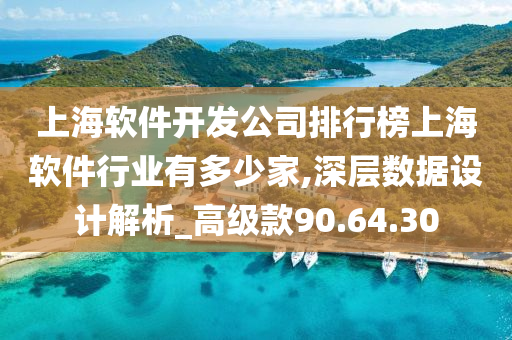 上海软件开发公司排行榜上海软件行业有多少家,深层数据设计解析_高级款90.64.30